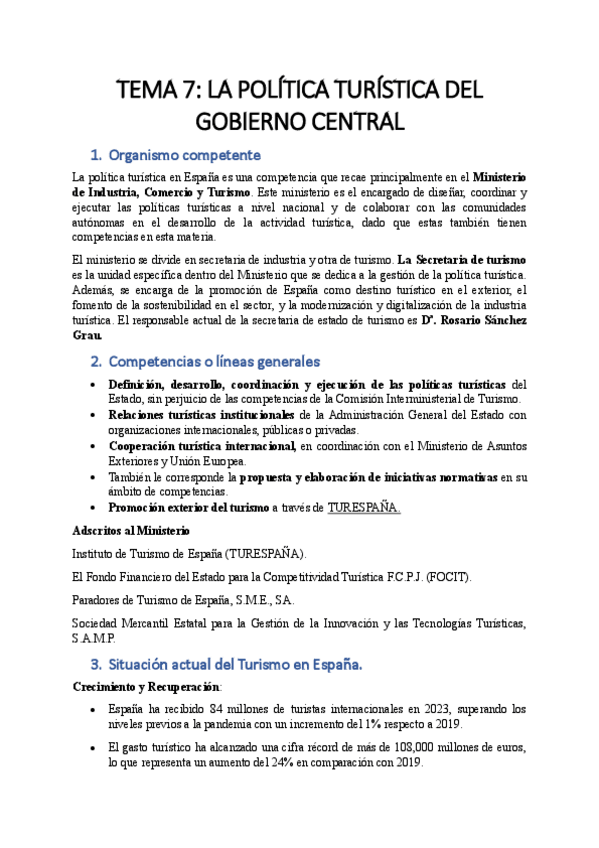 TEMA 7: LA POLÍTICA TURÍSTICA DEL GOBIERNO CENTRAL

1. Organismo competente

La política turística en España es una competencia que recae principalmente en el Ministerio de Industria, Comercio y Turismo. Este ministerio es el encargado de diseñar, coordinar y ejecutar las políticas turísticas a nivel nacional y de colaborar con las comunidades autónomas en el desarrollo de la actividad turística, dado que estas también tienen competencias en esta materia.

El ministerio se divide en secretaria de industria y otra de turismo. La Secretaría de turismo es la unidad específica dentro del Ministerio que se dedica a la gestión de la política turística. Además, se encarga de la promoción de España como destino turístico en el exterior, el fomento de la sostenibilidad en el sector, y la modernización y digitalización de la industria turística. El responsable actual de la secretaria de estado de turismo es Dª. Rosario Sánchez Grau.

2. Competencias o líneas generales

• Definición, desarrollo, coordinación y ejecución de las políticas turísticas del Estado, sin perjuicio de las competencias de la Comisión Interministerial de Turismo.
• Relaciones turísticas institucionales de la Administración General del Estado con organizaciones internacionales, públicas o privadas.
• Cooperación turística internacional, en coordinación con el Ministerio de Asuntos Exteriores y Unión Europea.
• También le corresponde la propuesta y elaboración de iniciativas normativas en su ámbito de competencias.
• Promoción exterior del turismo a través de TURESPAÑA.

Adscritos al Ministerio

Instituto de Turismo de España (TURESPAÑA).

El Fondo Financiero del Estado para la Competitividad Turística F.C.P.J. (FOCIT).

Paradores de Turismo de España, S.M.E., SA.

Sociedad Mercantil Estatal para la Gestión de la Innovación y las Tecnologías Turísticas, S.A.M.P.

3. Situación actual del Turismo en España.

Crecimiento y Recuperación:

• España ha recibido 84 millones de turistas internacionales en 2023, superando los niveles previos a la pandemia con un incremento del 1% respecto a 2019.

• El gasto turístico ha alcanzado una cifra récord de más de 108,000 millones de euros, lo que representa un aumento del 24% en comparación con 2019.